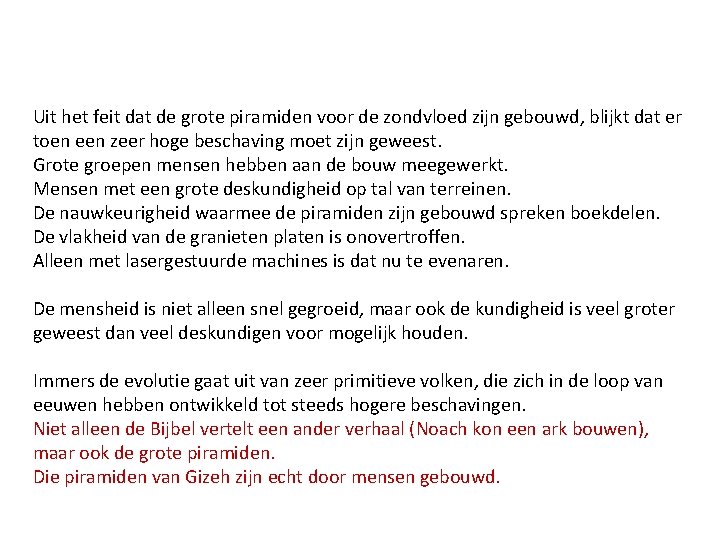 Uit het feit dat de grote piramiden voor de zondvloed zijn gebouwd, blijkt dat er toen een zeer hoge beschaving moet zijn geweest.
Grote groepen mensen hebben aan de bouw meegewerkt.
Mensen met een grote deskundigheid op tal van terreinen.
De nauwkeurigheid waarmee de piramiden zijn gebouwd spreken boekdelen.
De vlakheid van de granieten platen is onovertroffen.
Alleen met lasergestuurde machines is dat nu te evenaren.

De mensheid is niet alleen snel gegroeid, maar ook de kundigheid is veel groter geweest dan veel deskundigen voor mogelijk houden.

Immers de evolutie gaat uit van zeer primitieve volken, die zich in de loop van eeuwen hebben ontwikkeld tot steeds hogere beschavingen.
Niet alleen de Bijbel vertelt een ander verhaal (Noach kon een ark bouwen), maar ook de grote piramiden.
Die piramiden van Gizeh zijn echt door mensen gebouwd.